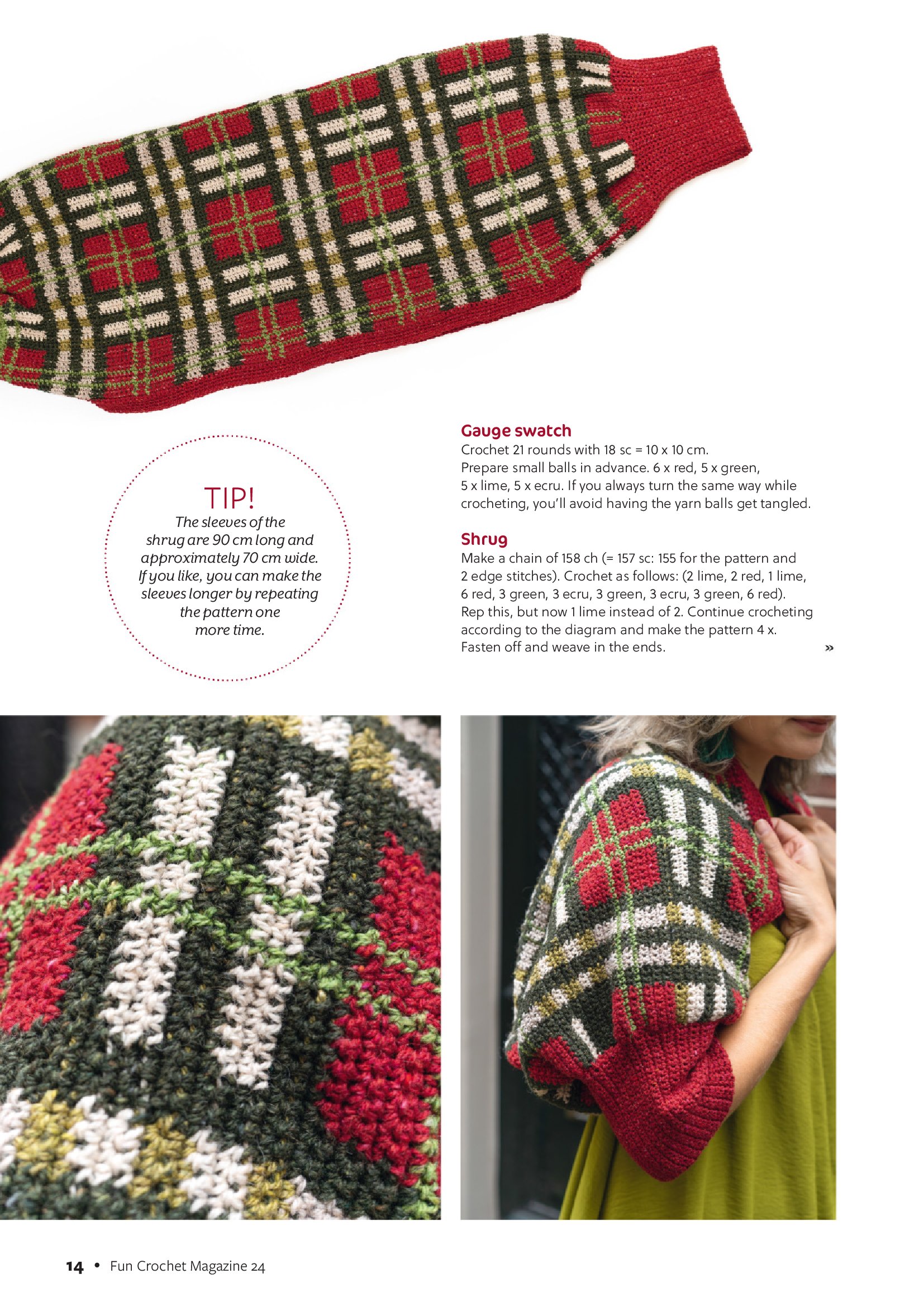 TIP!
The sleeves of the shrug are 90 cm long and approximately 70 cm wide. If you like, you can make the sleeves longer by repeating the pattern one more time.

Gauge swatch
Crochet 21 rounds with 18 sc = 10 x 10 cm.
Prepare small balls in advance. 6 x red, 5 x green, 5 x lime, 5 x ecru. If you always turn the same way while crocheting, you'll avoid having the yarn balls get tangled.

Shrug
Make a chain of 158 ch (= 157 sc: 155 for the pattern and 2 edge stitches). Crochet as follows: (2 lime, 2 red, 1 lime, 6 red, 3 green, 3 ecru, 3 green, 3 ecru, 3 green, 6 red). Rep this, but now 1 lime instead of 2. Continue crocheting according to the diagram and make the pattern 4 x. Fasten off and weave in the ends. »

14 • Fun Crochet Magazine 24